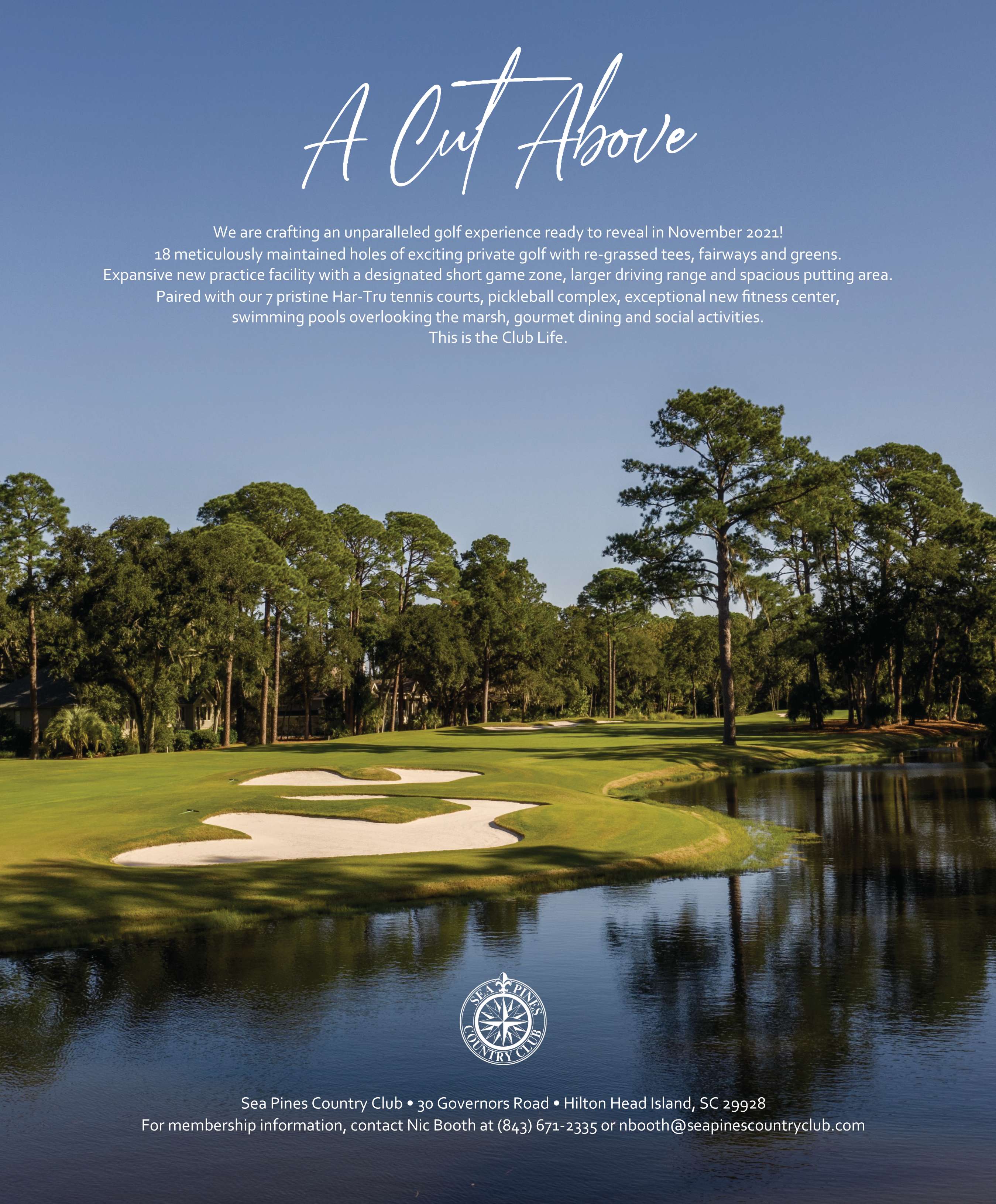 A Cut Above

We are crafting an unparalleled golf experience ready to reveal in November 2021!
18 meticulously maintained holes of exciting private golf with re-grassed tees, fairways and greens.
Expansive new practice facility with a designated short game zone, larger driving range and spacious putting area.
Paired with our 7 pristine Har-Tru tennis courts, pickleball complex, exceptional new fitness center, swimming pools overlooking the marsh, gourmet dining and social activities.
This is the Club Life.

SEA PINES COUNTRY CLUB

Sea Pines Country Club • 30 Governors Road • Hilton Head Island, SC 29928
For membership information, contact Nic Booth at (843) 671-2335 or nbooth@seapinescountryclub.com